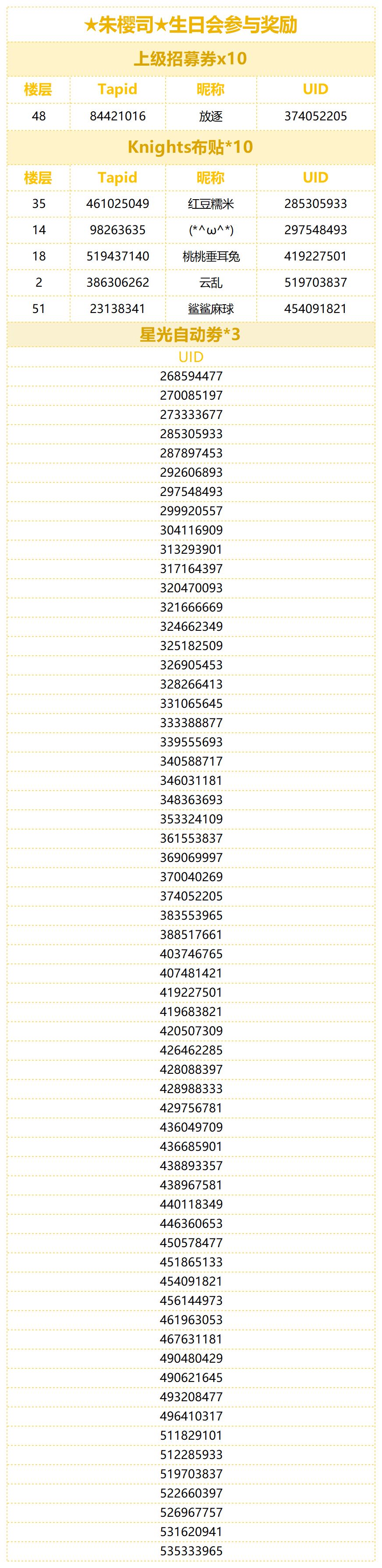 ★朱樱司★生日会参与奖励

上级招募券x10

| 楼层 | Tapid | 昵称 | UID |
|---|---|---|---|
| 48 | 84421016 | 放逐 | 374052205 |

Knights布贴*10

| 楼层 | Tapid | 昵称 | UID |
|---|---|---|---|
| 35 | 461025049 | 红豆糯米 | 285305933 |
| 14 | 98263635 | (*^ω^*) | 297548493 |
| 18 | 519437140 | 桃桃垂耳兔 | 419227501 |
| 2 | 386306262 | 云乱 | 519703837 |
| 51 | 23138341 | 鲨鲨麻球 | 454091821 |

星光自动券*3

UID
268594477
270085197
273333677
285305933
287897453
292606893
297548493
299920557
304116909
313293901
317164397
320470093
321666669
324662349
325182509
326905453
328266413
331065645
333388877
339555693
340588717
346031181
348363693
353324109
361553837
369069997
370040269
374052205
383553965
388517661
403746765
407481421
419227501
419683821
420507309
426462285
428088397
428988333
429756781
436049709
436685901
438893357
438967581
440118349
446360653
450578477
451865133
454091821
456144973
461963053
467631181
490480429
490621645
493208477
496410317
511829101
512285933
519703837
522660397
526967757
531620941
535333965